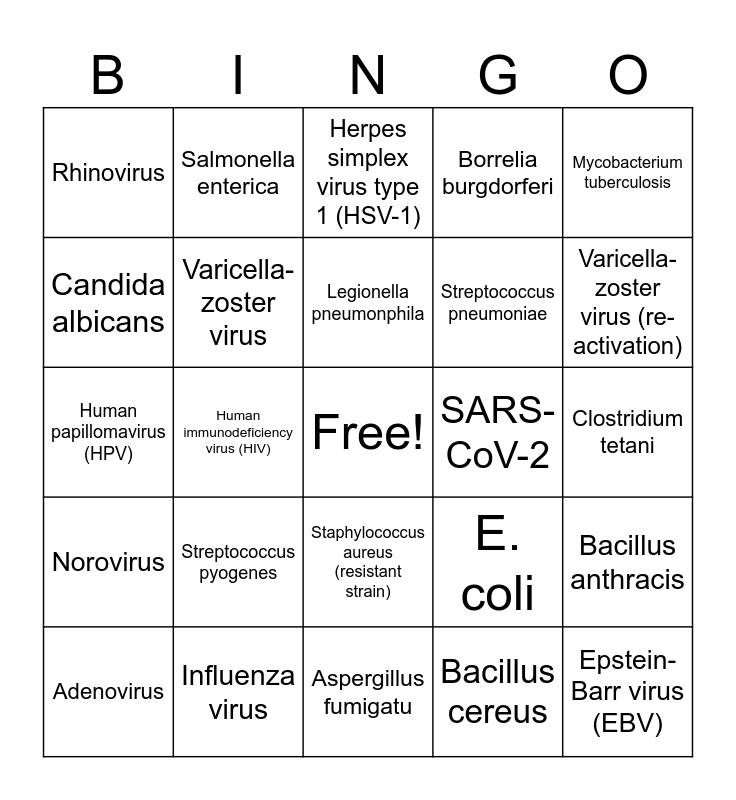 | B | I | N | G | O |
|---|---|---|---|---|
| Rhinovirus | Salmonella enterica | Herpes simplex virus type 1 (HSV-1) | Borrelia burgdorferi | Mycobacterium tuberculosis |
| Candida albicans | Varicella-zoster virus | Legionella pneumonphila | Streptococcus pneumoniae | Varicella-zoster virus (re-activation) |
| Human papillomavirus (HPV) | Human immunodeficiency virus (HIV) | Free! | SARS-CoV-2 | Clostridium tetani |
| Norovirus | Streptococcus pyogenes | Staphylococcus aureus (resistant strain) | E. coli | Bacillus anthracis |
| Adenovirus | Influenza virus | Aspergillus fumigatu | Bacillus cereus | Epstein-Barr virus (EBV) |